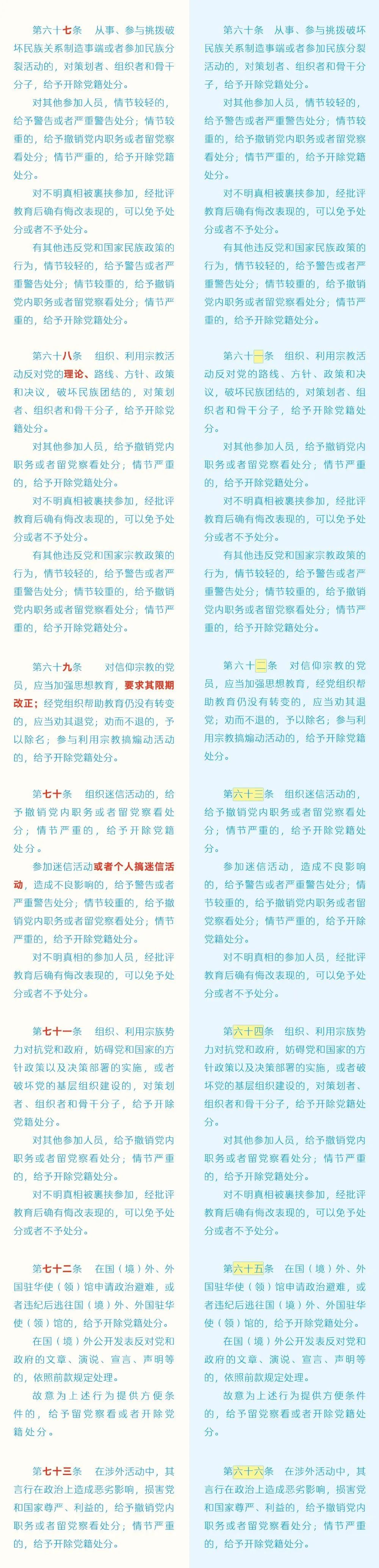 第六十七条 从事、参与挑拨破坏民族关系制造事端或者参加民族分裂活动的，对策划者、组织者和骨干分子，给予开除党籍处分。

对其他参加人员，情节较轻的，给予警告或者严重警告处分；情节较重的，给予撤销党内职务或者留党察看处分；情节严重的，给予开除党籍处分。

对不明真相被裹挟参加，经批评教育后确有悔改表现的，可以免予处分或者不予处分。

有其他违反党和国家民族政策的行为，情节较轻的，给予警告或者严重警告处分；情节较重的，给予撤销党内职务或者留党察看处分；情节严重的，给予开除党籍处分。

第六十八条 组织、利用宗教活动反对党的理论、路线、方针、政策和决议，破坏民族团结的，对策划者、组织者和骨干分子，给予开除党籍处分。

对其他参加人员，给予撤销党内职务或者留党察看处分；情节严重的，给予开除党籍处分。

对不明真相被裹挟参加，经批评教育后确有悔改表现的，可以免予处分或者不予处分。

有其他违反党和国家宗教政策的行为，情节较轻的，给予警告或者严重警告处分；情节较重的，给予撤销党内职务或者留党察看处分；情节严重的，给予开除党籍处分。

第六十九条 对信仰宗教的党员，应当加强思想教育，要求其限期改正；经党组织帮助教育仍没有转变的，应当劝其退党；劝而不退的，予以除名；参与利用宗教搞煽动活动的，给予开除党籍处分。

第七十条 组织迷信活动的，给予撤销党内职务或者留党察看处分；情节严重的，给予开除党籍处分。

参加迷信活动或者个人搞迷信活动，造成不良影响的，给予警告或者严重警告处分；情节较重的，给予撤销党内职务或者留党察看处分；情节严重的，给予开除党籍处分。

对不明真相的参加人员，经批评教育后确有悔改表现的，可以免予处分或者不予处分。

第七十一条 组织、利用宗族势力对抗党和政府，妨碍党和国家的方针政策以及决策部署的实施，或者破坏党的基层组织建设的，对策划者、组织者和骨干分子，给予开除党籍处分。

对其他参加人员，给予撤销党内职务或者留党察看处分；情节严重的，给予开除党籍处分。

对不明真相被裹挟参加，经批评教育后确有悔改表现的，可以免予处分或者不予处分。

第七十二条 在国（境）外、外国驻华使（领）馆申请政治避难，或者违纪后逃往国（境）外、外国驻华使（领）馆的，给予开除党籍处分。

在国（境）外公开发表反对党和政府的文章、演说、宣言、声明等的，依照前款规定处理。

故意为上述行为提供方便条件的，给予留党察看或者开除党籍处分。

第七十三条 在涉外活动中，其言行在政治上造成恶劣影响，损害党和国家尊严、利益的，给予撤销党内职务或者留党察看处分；情节严重的，给予开除党籍处分。

第六十条 从事、参与挑拨破坏民族关系制造事端或者参加民族分裂活动的，对策划者、组织者和骨干分子，给予开除党籍处分。

对其他参加人员，情节较轻的，给予警告或者严重警告处分；情节较重的，给予撤销党内职务或者留党察看处分；情节严重的，给予开除党籍处分。

对不明真相被裹挟参加，经批评教育后确有悔改表现的，可以免予处分或者不予处分。

有其他违反党和国家民族政策的行为，情节较轻的，给予警告或者严重警告处分；情节较重的，给予撤销党内职务或者留党察看处分；情节严重的，给予开除党籍处分。

第六十一条 组织、利用宗教活动反对党的路线、方针、政策和决议，破坏民族团结的，对策划者、组织者和骨干分子，给予开除党籍处分。

对其他参加人员，给予撤销党内职务或者留党察看处分；情节严重的，给予开除党籍处分。

对不明真相被裹挟参加，经批评教育后确有悔改表现的，可以免予处分或者不予处分。

有其他违反党和国家宗教政策的行为，情节较轻的，给予警告或者严重警告处分；情节较重的，给予撤销党内职务或者留党察看处分；情节严重的，给予开除党籍处分。

第六十二条 对信仰宗教的党员，应当加强思想教育，经党组织帮助教育仍没有转变的，应当劝其退党；劝而不退的，予以除名；参与利用宗教搞煽动活动的，给予开除党籍处分。

第六十三条 组织迷信活动的，给予撤销党内职务或者留党察看处分；情节严重的，给予开除党籍处分。

参加迷信活动，造成不良影响的，给予警告或者严重警告处分；情节较重的，给予撤销党内职务或者留党察看处分；情节严重的，给予开除党籍处分。

对不明真相的参加人员，经批评教育后确有悔改表现的，可以免予处分或者不予处分。

第六十四条 组织、利用宗族势力对抗党和政府，妨碍党和国家的方针政策以及决策部署的实施，或者破坏党的基层组织建设的，对策划者、组织者和骨干分子，给予开除党籍处分。

对其他参加人员，给予撤销党内职务或者留党察看处分；情节严重的，给予开除党籍处分。

对不明真相被裹挟参加，经批评教育后确有悔改表现的，可以免予处分或者不予处分。

第六十五条 在国（境）外、外国驻华使（领）馆申请政治避难，或者违纪后逃往国（境）外、外国驻华使（领）馆的，给予开除党籍处分。

在国（境）外公开发表反对党和政府的文章、演说、宣言、声明等的，依照前款规定处理。

故意为上述行为提供方便条件的，给予留党察看或者开除党籍处分。

第六十六条 在涉外活动中，其言行在政治上造成恶劣影响，损害党和国家尊严、利益的，给予撤销党内职务或者留党察看处分；情节严重的，给予开除党籍处分。